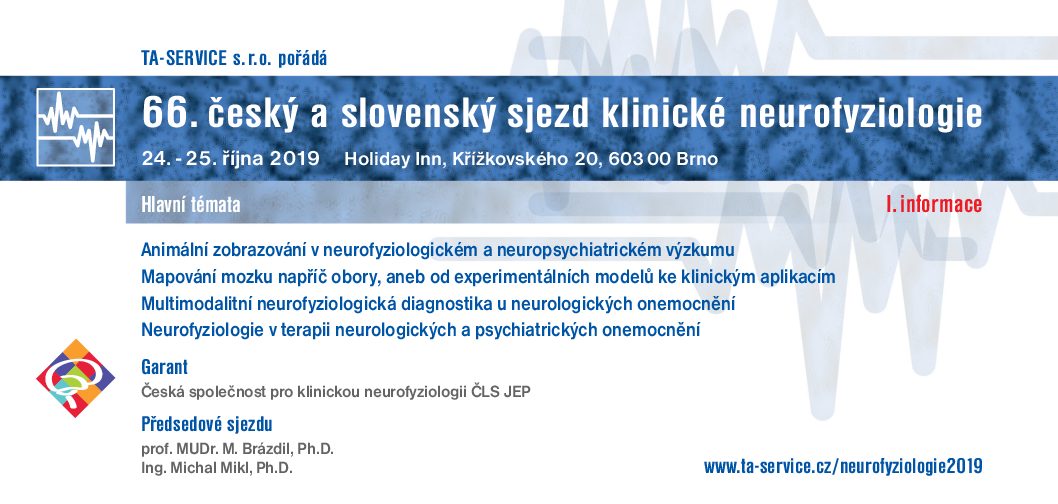 TA-SERVICE s.r.o. pořádá

66. český a slovenský sjezd klinické neurofyziologie

24. - 25. října 2019 Holiday Inn, Křížkovského 20, 603 00 Brno

Hlavní témata

I. informace

Animální zobrazování v neurofyziologickém a neuropsychiatrickém výzkumu
Mapování mozku napříč obory, aneb od experimentálních modelů ke klinickým aplikacím
Multimodalitní neurofyziologická diagnostika u neurologických onemocnění
Neurofyziologie v terapii neurologických a psychiatrických onemocnění

Garant
Česká společnost pro klinickou neurofyziologii ČLS JEP

Předsedové sjezdu
prof. MUDr. M. Brázdil, Ph.D.
Ing. Michal Mikl, Ph.D.

www.ta-service.cz/neurofyziologie2019